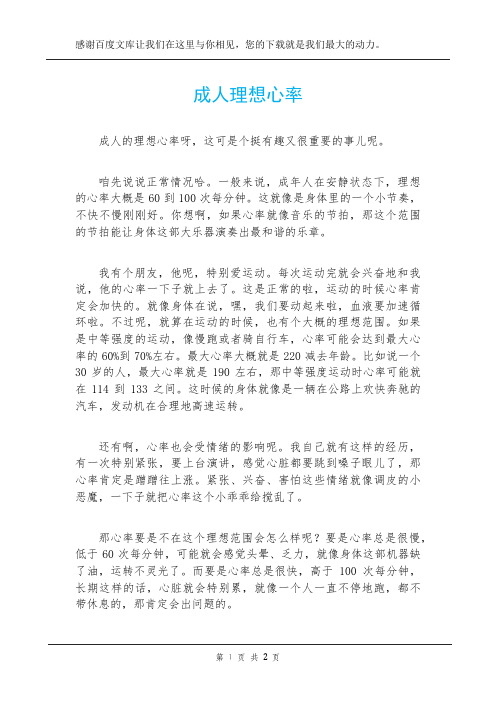 感谢百度文库让我们在这里与你相见，您的下载就是我们最大的动力。

成人理想心率

成人的理想心率呀，这可是个挺有趣又很重要的事儿呢。

咱先说说正常情况哈。一般来说，成年人在安静状态下，理想的心率大概是 60 到 100 次每分钟。这就像是身体里的一个小节奏，不快不慢刚刚好。你想啊，如果心率就像音乐的节拍，那这个范围的节拍能让身体这部大乐器演奏出最和谐的乐章。

我有个朋友，他呢，特别爱运动。每次运动完就会兴奋地和我说，他的心率一下子就上去了。这是正常的啦，运动的时候心率肯定会加快的。就像身体在说，嘿，我们要动起来啦，血液要加速循环啦。不过呢，就算在运动的时候，也有个大概的理想范围。如果是中等强度的运动，像慢跑或者骑自行车，心率可能会达到最大心率的 60%到 70%左右。最大心率大概就是 220 减去年龄。比如说一个 30 岁的人，最大心率就是 190 左右，那中等强度运动时心率可能就在 114 到 133 之间。这时候的身体就像是一辆在公路上欢快奔驰的汽车，发动机在合理地高速运转。

还有啊，心率也会受情绪的影响呢。我自己就有这样的经历，有一次特别紧张，要上台演讲，感觉心脏都要跳到嗓子眼儿了，那心率肯定是蹭蹭往上涨。紧张、兴奋、害怕这些情绪就像调皮的小恶魔，一下子就把心率这个小乖乖给搅乱了。

那心率要是不在这个理想范围会怎么样呢？要是心率总是很慢，低于 60 次每分钟，可能就会感觉头晕、乏力，就像身体这部机器缺了油，运转不灵光了。而要是心率总是很快，高于 100 次每分钟，长期这样的话，心脏就会特别累，就像一个人一直不停地跑，都不带休息的，那肯定会出问题的。

第 1 页 共 2 页